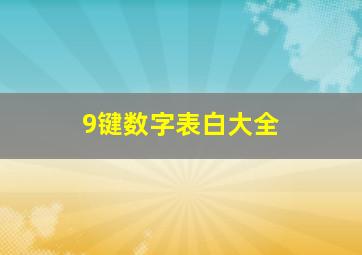 9键数字表白大全